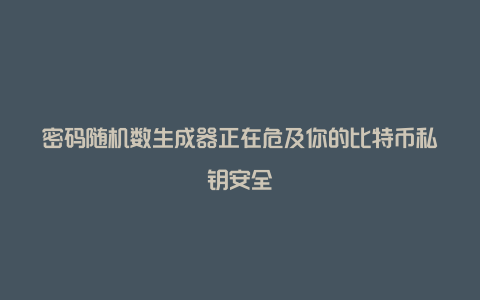 密码随机数生成器正在危及你的比特币私钥安全